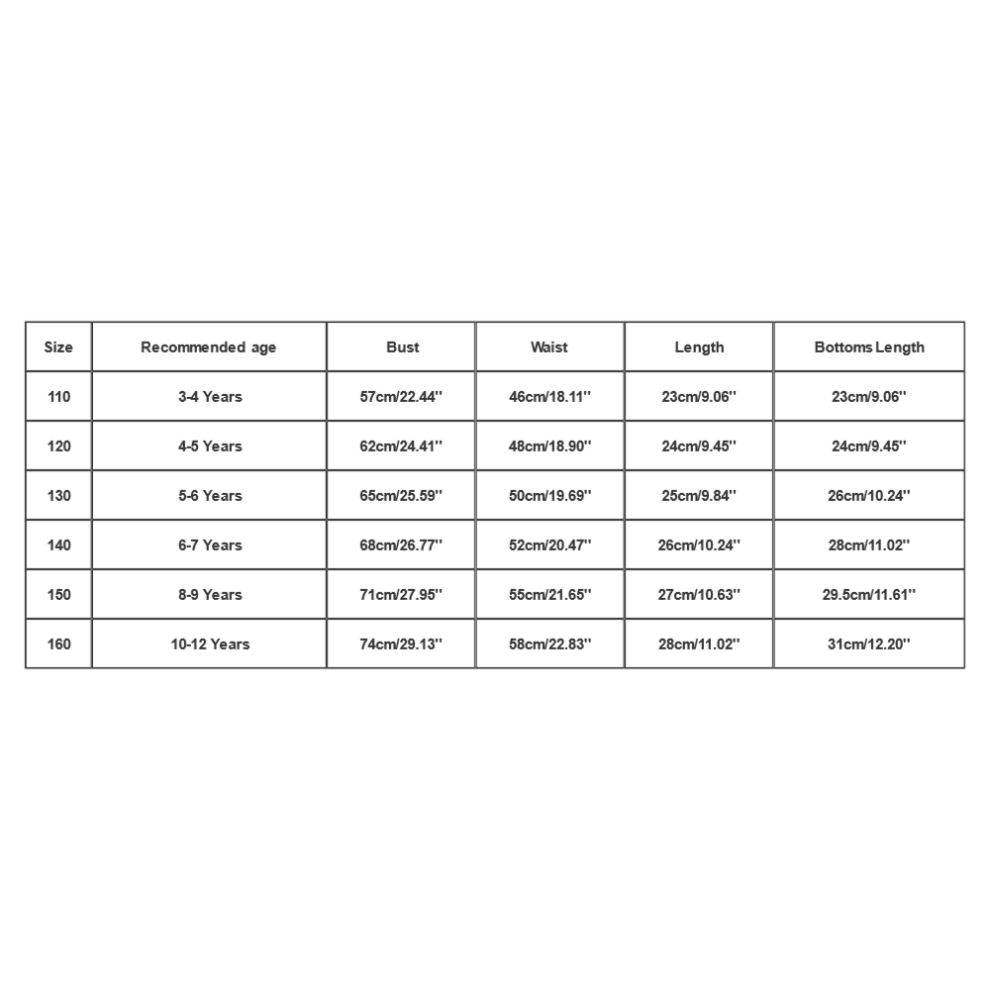 | Size | Recommended age | Bust | Waist | Length | Bottoms Length |
|---|---|---|---|---|---|
| 110 | 3-4 Years | 57cm/22.44'' | 46cm/18.11'' | 23cm/9.06'' | 23cm/9.06'' |
| 120 | 4-5 Years | 62cm/24.41'' | 48cm/18.90'' | 24cm/9.45'' | 24cm/9.45'' |
| 130 | 5-6 Years | 65cm/25.59'' | 50cm/19.69'' | 25cm/9.84'' | 26cm/10.24'' |
| 140 | 6-7 Years | 68cm/26.77'' | 52cm/20.47'' | 26cm/10.24'' | 28cm/11.02'' |
| 150 | 8-9 Years | 71cm/27.95'' | 55cm/21.65'' | 27cm/10.63'' | 29.5cm/11.61'' |
| 160 | 10-12 Years | 74cm/29.13'' | 58cm/22.83'' | 28cm/11.02'' | 31cm/12.20'' |